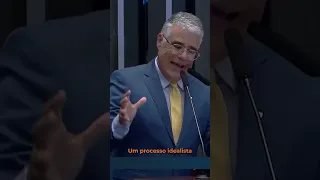 Um processo idealista